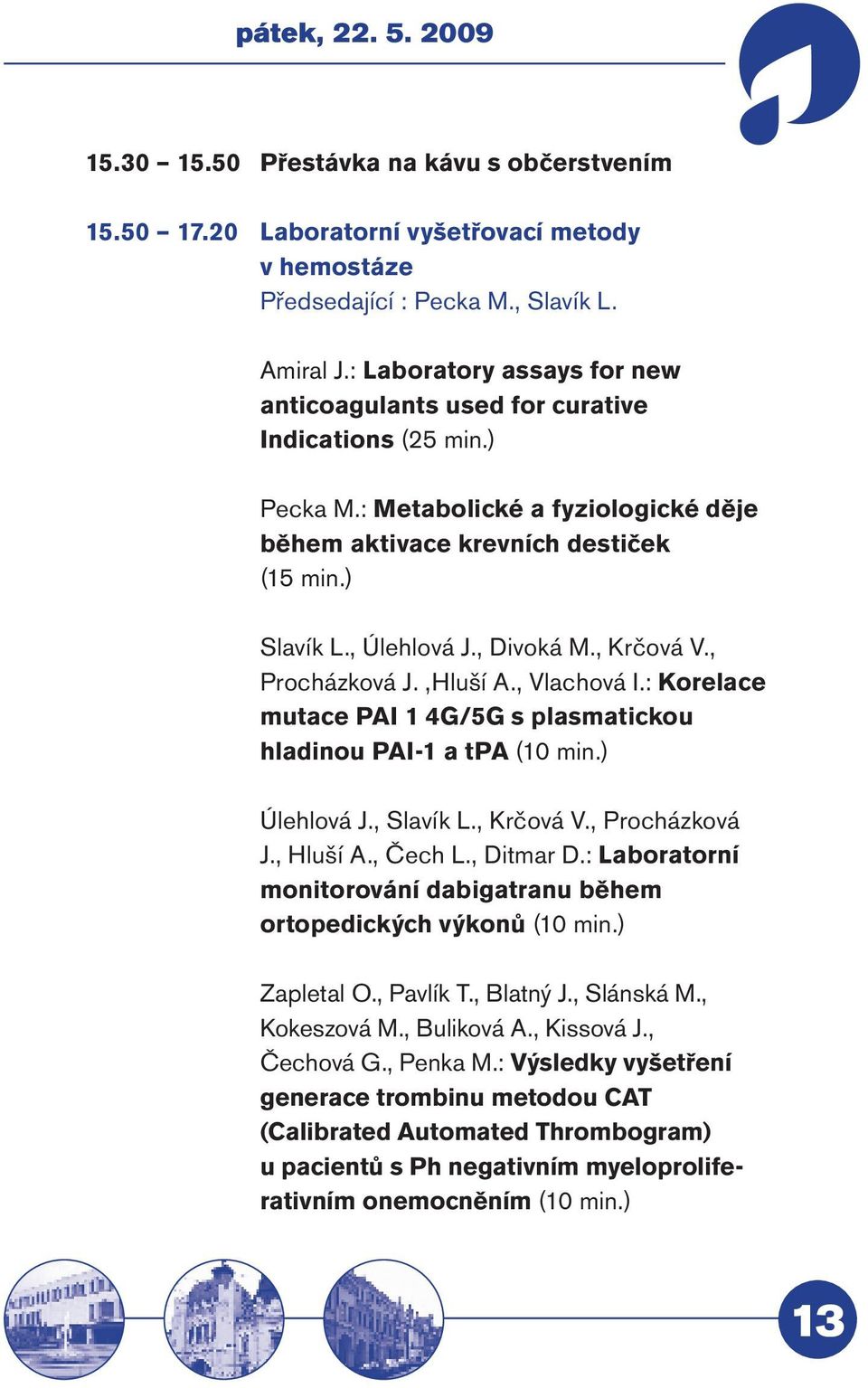 pátek, 22. 5. 2009

15.30 – 15.50 Přestávka na kávu s občerstvením

15.50 – 17.20 Laboratorní vyšetřovací metody v hemostáze
Předsedající : Pecka M., Slavík L.

Amiral J.: Laboratory assays for new anticoagulants used for curative Indications (25 min.)

Pecka M.: Metabolické a fyziologické děje během aktivace krevních destiček (15 min.)

Slavík L., Úlehlová J., Divoká M., Krčová V., Procházková J. ,Hluší A., Vlachová I.: Korelace mutace PAI 1 4G/5G s plasmatickou hladinou PAI-1 a tPA (10 min.)

Úlehlová J., Slavík L., Krčová V., Procházková J., Hluší A., Čech L., Ditmar D.: Laboratorní monitorování dabigatranu během ortopedických výkonů (10 min.)

Zapletal O., Pavlík T., Blatný J., Slánská M., Kokeszová M., Buliková A., Kissová J., Čechová G., Penka M.: Výsledky vyšetření generace trombinu metodou CAT (Calibrated Automated Thrombogram) u pacientů s Ph negativním myeloproliferativním onemocněním (10 min.)

13